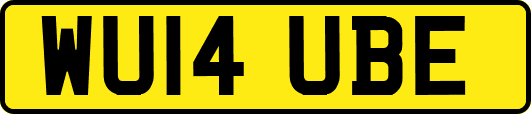 WU14 UBE